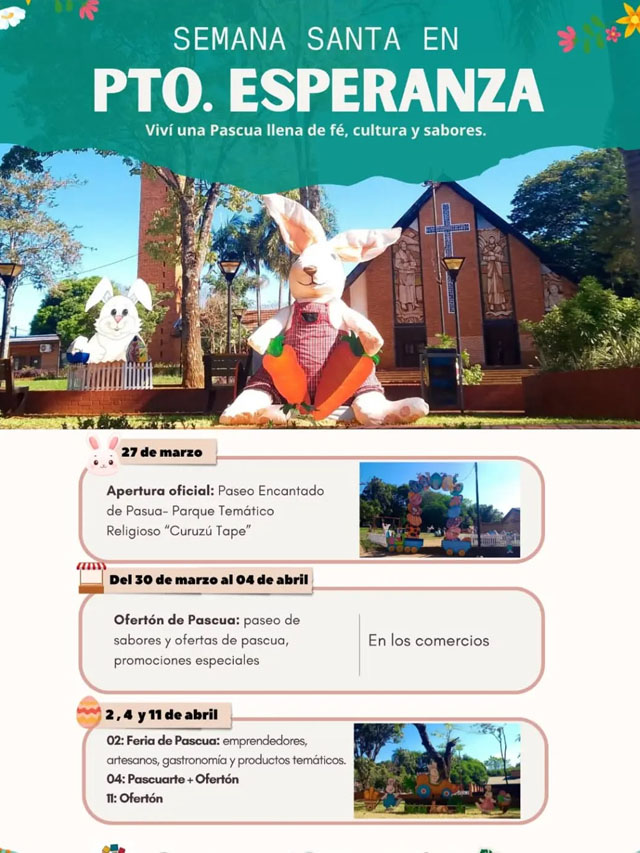 SEMANA SANTA EN
PTO. ESPERANZA
Viví una Pascua llena de fé, cultura y sabores.

27 de marzo

Apertura oficial: Paseo Encantado de Pasua- Parque Temático Religioso "Curuzú Tape"

Del 30 de marzo al 04 de abril

Ofertón de Pascua: paseo de sabores y ofertas de pascua, promociones especiales

En los comercios

2 , 4 y 11 de abril

02: Feria de Pascua: emprendedores, artesanos, gastronomía y productos temáticos.
04: Pascuarte + Ofertón
11: Ofertón